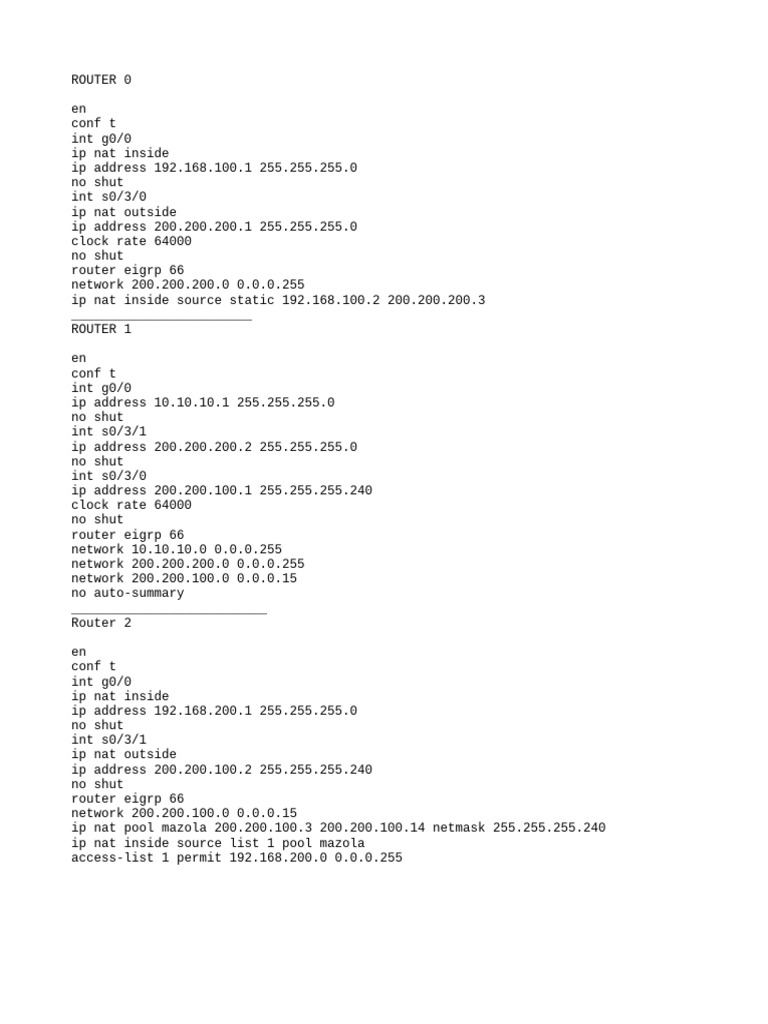 ROUTER 0

en
conf t
int g0/0
ip nat inside
ip address 192.168.100.1 255.255.255.0
no shut
int s0/3/0
ip nat outside
ip address 200.200.200.1 255.255.255.0
clock rate 64000
no shut
router eigrp 66
network 200.200.200.0 0.0.0.255
ip nat inside source static 192.168.100.2 200.200.200.3
________________________
ROUTER 1

en
conf t
int g0/0
ip address 10.10.10.1 255.255.255.0
no shut
int s0/3/1
ip address 200.200.200.2 255.255.255.0
no shut
int s0/3/0
ip address 200.200.100.1 255.255.255.240
clock rate 64000
no shut
router eigrp 66
network 10.10.10.0 0.0.0.255
network 200.200.200.0 0.0.0.255
network 200.200.100.0 0.0.0.15
no auto-summary
__________________________
Router 2

en
conf t
int g0/0
ip nat inside
ip address 192.168.200.1 255.255.255.0
no shut
int s0/3/1
ip nat outside
ip address 200.200.100.2 255.255.255.240
no shut
router eigrp 66
network 200.200.100.0 0.0.0.15
ip nat pool mazola 200.200.100.3 200.200.100.14 netmask 255.255.255.240
ip nat inside source list 1 pool mazola
access-list 1 permit 192.168.200.0 0.0.0.255